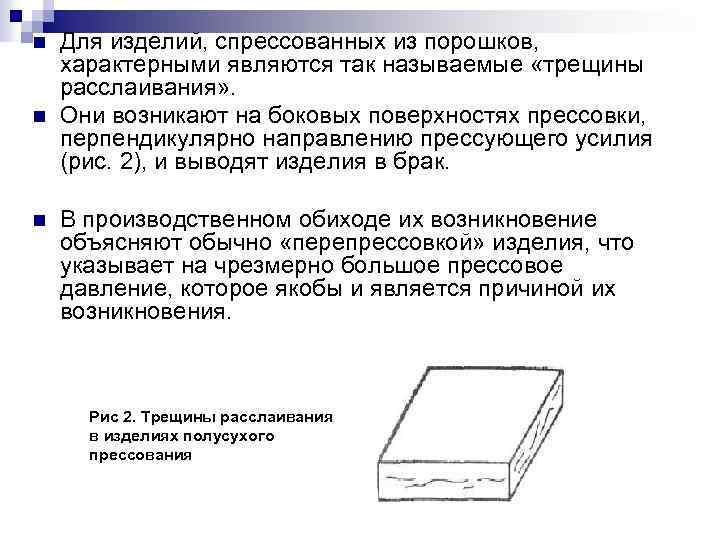 Для изделий, спрессованных из порошков, характерными являются так называемые «трещины расслаивания».

Они возникают на боковых поверхностях прессовки, перпендикулярно направлению прессующего усилия (рис. 2), и выводят изделия в брак.

В производственном обиходе их возникновение объясняют обычно «перепрессовкой» изделия, что указывает на чрезмерно большое прессовое давление, которое якобы и является причиной их возникновения.

Рис 2. Трещины расслаивания в изделиях полусухого прессования